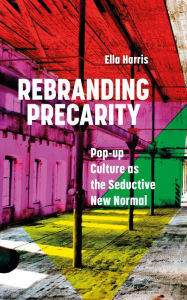 Ella Harris

REBRANDING PRECARITY

Pop-up Culture as the Seductive New Normal